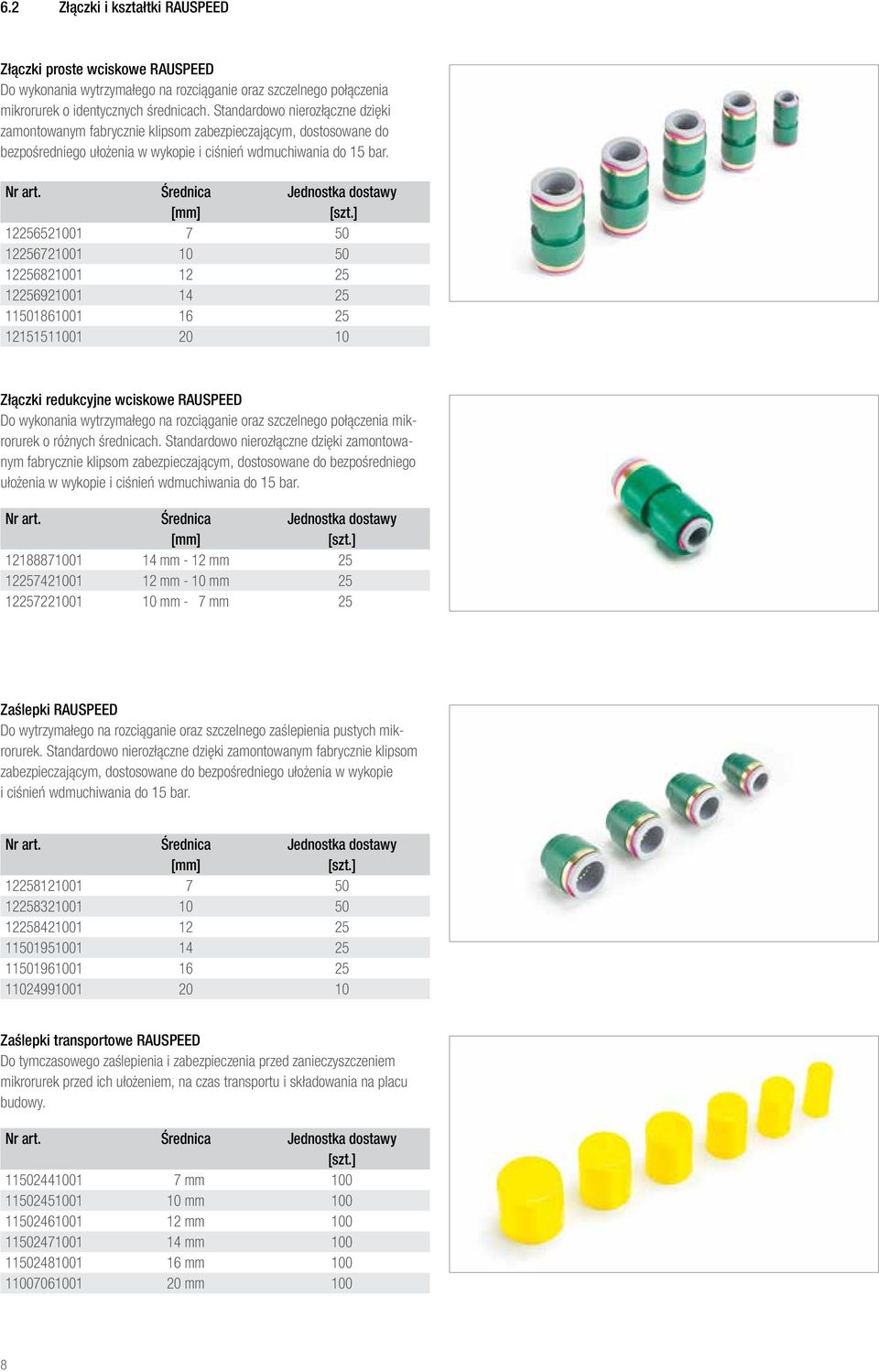 6.2 Złączki i kształtki RAUSPEED

Złączki proste wciskowe RAUSPEED
Do wykonania wytrzymałego na rozciąganie oraz szczelnego połączenia mikrorurek o identycznych średnicach. Standardowo nierozłączne dzięki zamontowanym fabrycznie klipsom zabezpieczającym, dostosowane do bezpośredniego ułożenia w wykopie i ciśnień wdmuchiwania do 15 bar.

| Nr art. | Średnica [mm] | Jednostka dostawy [szt.] |
|---|---|---|
| 12256521001 | 7 | 50 |
| 12256721001 | 10 | 50 |
| 12256821001 | 12 | 25 |
| 12256921001 | 14 | 25 |
| 11501861001 | 16 | 25 |
| 12151511001 | 20 | 10 |

Złączki redukcyjne wciskowe RAUSPEED
Do wykonania wytrzymałego na rozciąganie oraz szczelnego połączenia mikrorurek o różnych średnicach. Standardowo nierozłączne dzięki zamontowanym fabrycznie klipsom zabezpieczającym, dostosowane do bezpośredniego ułożenia w wykopie i ciśnień wdmuchiwania do 15 bar.

| Nr art. | Średnica [mm] | Jednostka dostawy [szt.] |
|---|---|---|
| 12188871001 | 14 mm - 12 mm | 25 |
| 12257421001 | 12 mm - 10 mm | 25 |
| 12257221001 | 10 mm - 7 mm | 25 |

Zaślepki RAUSPEED
Do wytrzymałego na rozciąganie oraz szczelnego zaślepienia pustych mikrorurek. Standardowo nierozłączne dzięki zamontowanym fabrycznie klipsom zabezpieczającym, dostosowane do bezpośredniego ułożenia w wykopie i ciśnień wdmuchiwania do 15 bar.

| Nr art. | Średnica [mm] | Jednostka dostawy [szt.] |
|---|---|---|
| 12258121001 | 7 | 50 |
| 12258321001 | 10 | 50 |
| 12258421001 | 12 | 25 |
| 11501951001 | 14 | 25 |
| 11501961001 | 16 | 25 |
| 11024991001 | 20 | 10 |

Zaślepki transportowe RAUSPEED
Do tymczasowego zaślepienia i zabezpieczenia przed zanieczyszczeniem mikrorurek przed ich ułożeniem, na czas transportu i składowania na placu budowy.

| Nr art. | Średnica | Jednostka dostawy [szt.] |
|---|---|---|
| 11502441001 | 7 mm | 100 |
| 11502451001 | 10 mm | 100 |
| 11502461001 | 12 mm | 100 |
| 11502471001 | 14 mm | 100 |
| 11502481001 | 16 mm | 100 |
| 11007061001 | 20 mm | 100 |

8